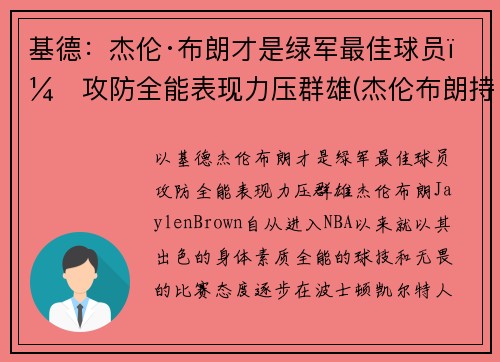 基德：杰伦·布朗才是绿军最佳球员ï¼ 攻防全能表现力压群雄(杰伦布朗持

以基德杰伦布朗才是绿军最佳球员攻防全能表现力压群雄杰伦布朗JaylenBrown自从进入NBA以来就以其出色的身体素质全能的球技和无畏的比赛态度逐步在波士顿凯尔特人